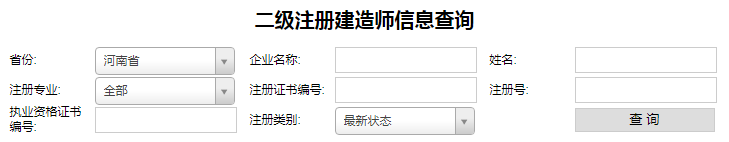 二级注册建造师信息查询

省份: 河南省
企业名称:
姓名:
注册专业: 全部
注册证书编号:
注册号:
执业资格证书编号:
注册类别: 最新状态
查 询